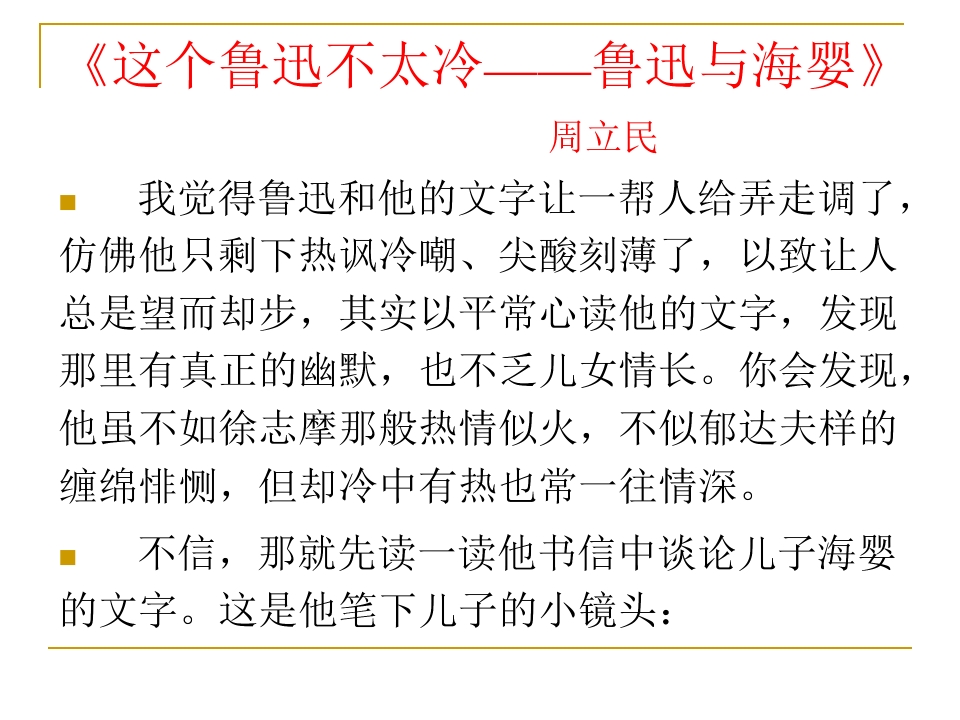 《这个鲁迅不太冷——鲁迅与海婴》

周立民

我觉得鲁迅和他的文字让一帮人给弄走调了，仿佛他只剩下热讽冷嘲、尖酸刻薄了，以致让人总是望而却步，其实以平常心读他的文字，发现那里有真正的幽默，也不乏儿女情长。你会发现，他虽不如徐志摩那般热情似火，不似郁达夫样的缠绵悱恻，但却冷中有热也常一往情深。

不信，那就先读一读他书信中谈论儿子海婴的文字。这是他笔下儿子的小镜头：